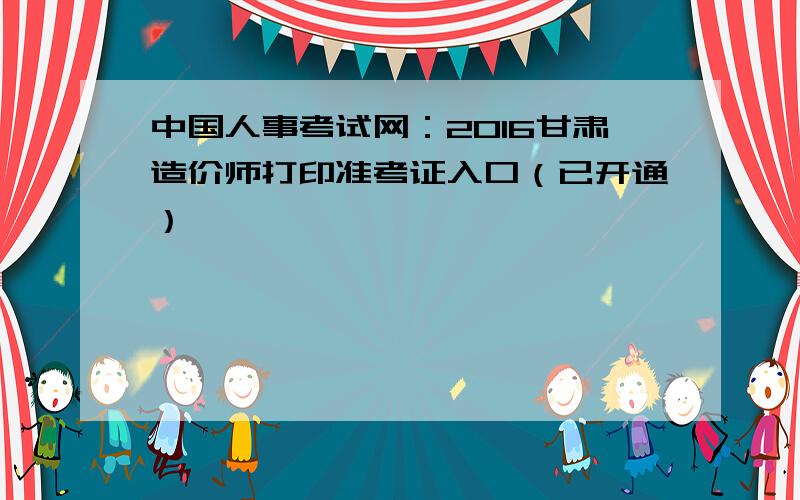 中国人事考试网：2016甘肃造价师打印准考证入口（已开通）